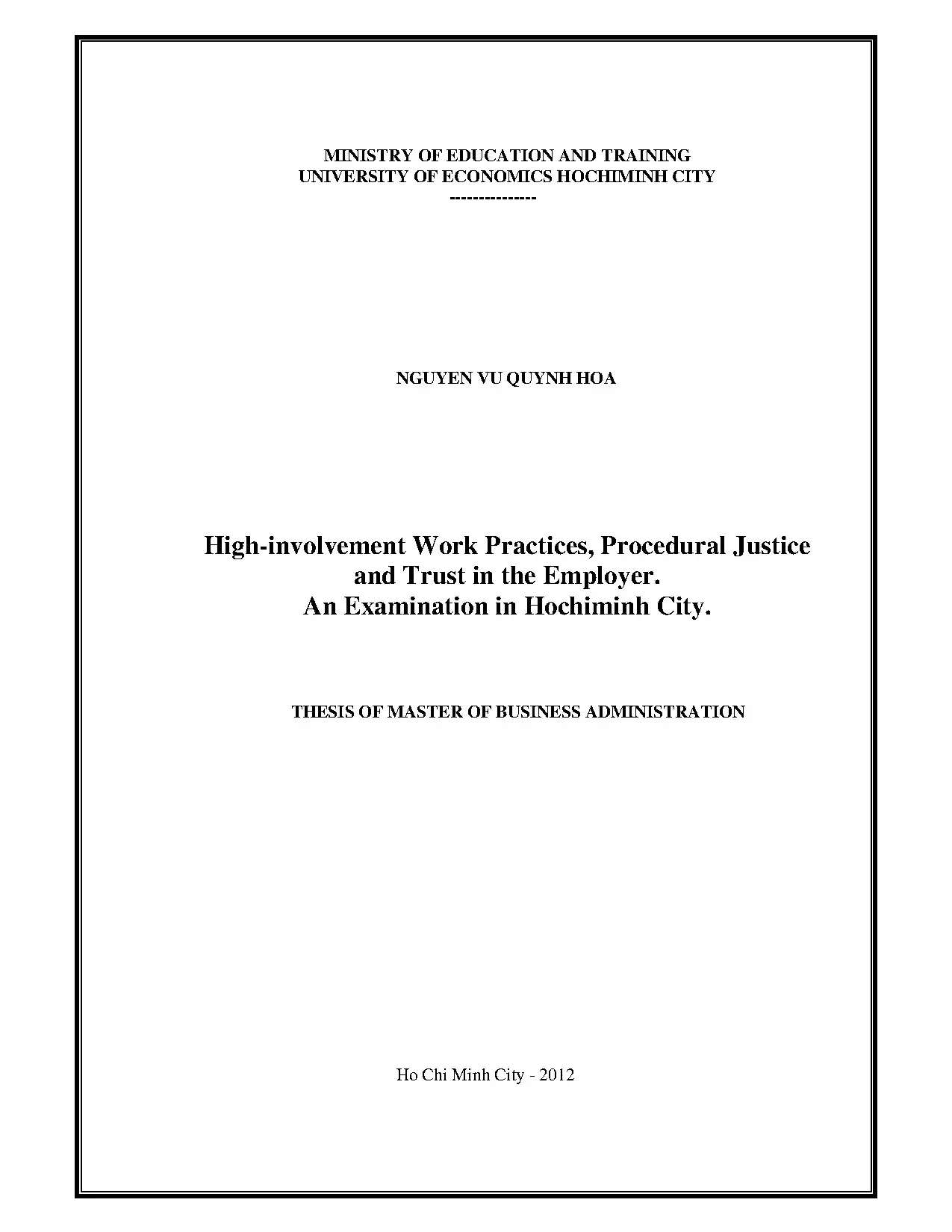 MINISTRY OF EDUCATION AND TRAINING
UNIVERSITY OF ECONOMICS HOCHIMINH CITY
--------------

NGUYEN VU QUYNH HOA

High-involvement Work Practices, Procedural Justice and Trust in the Employer.
An Examination in Hochiminh City.

THESIS OF MASTER OF BUSINESS ADMINISTRATION

Ho Chi Minh City - 2012